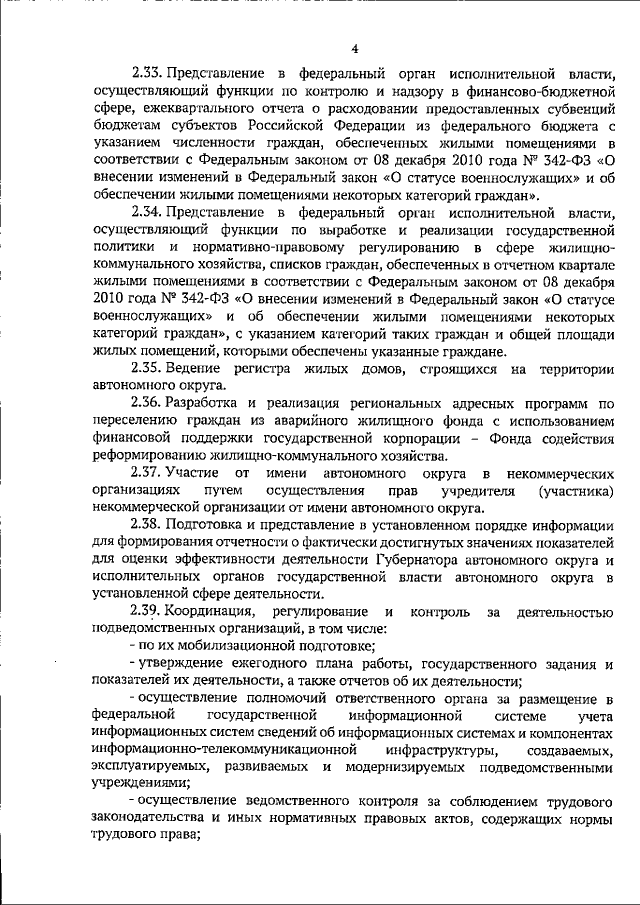 4

2.33. Представление в федеральный орган исполнительной власти, осуществляющий функции по контролю и надзору в финансово-бюджетной сфере, ежеквартального отчета о расходовании предоставленных субвенций бюджетам субъектов Российской Федерации из федерального бюджета с указанием численности граждан, обеспеченных жилыми помещениями в соответствии с Федеральным законом от 08 декабря 2010 года № 342-ФЗ «О внесении изменений в Федеральный закон «О статусе военнослужащих» и об обеспечении жилыми помещениями некоторых категорий граждан».

2.34. Представление в федеральный орган исполнительной власти, осуществляющий функции по выработке и реализации государственной политики и нормативно-правовому регулированию в сфере жилищно-коммунального хозяйства, списков граждан, обеспеченных в отчетном квартале жилыми помещениями в соответствии с Федеральным законом от 08 декабря 2010 года № 342-ФЗ «О внесении изменений в Федеральный закон «О статусе военнослужащих» и об обеспечении жилыми помещениями некоторых категорий граждан», с указанием категорий таких граждан и общей площади жилых помещений, которыми обеспечены указанные граждане.

2.35. Ведение регистра жилых домов, строящихся на территории автономного округа.

2.36. Разработка и реализация региональных адресных программ по переселению граждан из аварийного жилищного фонда с использованием финансовой поддержки государственной корпорации – Фонда содействия реформированию жилищно-коммунального хозяйства.

2.37. Участие от имени автономного округа в некоммерческих организациях путем осуществления прав учредителя (участника) некоммерческой организации от имени автономного округа.

2.38. Подготовка и представление в установленном порядке информации для формирования отчетности о фактически достигнутых значениях показателей для оценки эффективности деятельности Губернатора автономного округа и исполнительных органов государственной власти автономного округа в установленной сфере деятельности.

2.39. Координация, регулирование и контроль за деятельностью подведомственных организаций, в том числе:

- по их мобилизационной подготовке;

- утверждение ежегодного плана работы, государственного задания и показателей их деятельности, а также отчетов об их деятельности;

- осуществление полномочий ответственного органа за размещение в федеральной государственной информационной системе учета информационных систем сведений об информационных системах и компонентах информационно-телекоммуникационной инфраструктуры, создаваемых, эксплуатируемых, развиваемых и модернизируемых подведомственными учреждениями;

- осуществление ведомственного контроля за соблюдением трудового законодательства и иных нормативных правовых актов, содержащих нормы трудового права;